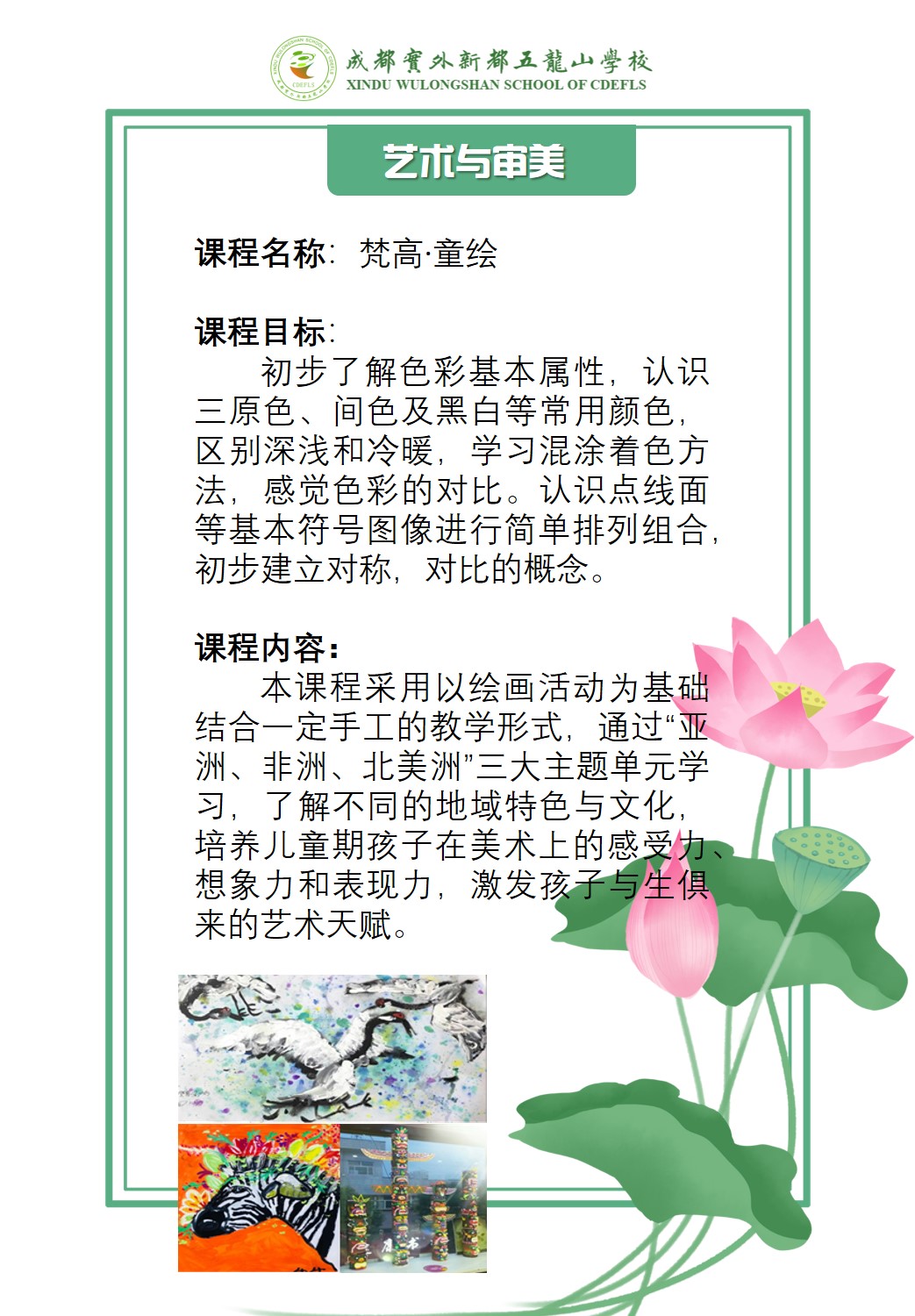 成都實外新都五龍山學校
XINDU WULONGSHAN SCHOOL OF CDEFLS

艺术与审美

课程名称：梵高·童绘

课程目标：

初步了解色彩基本属性，认识三原色、间色及黑白等常用颜色，区别深浅和冷暖，学习混涂着色方法，感觉色彩的对比。认识点线面等基本符号图像进行简单排列组合，初步建立对称，对比的概念。

课程内容：

本课程采用以绘画活动为基础结合一定手工的教学形式，通过“亚洲、非洲、北美洲”三大主题单元学习，了解不同的地域特色与文化，培养儿童期孩子在美术上的感受力、想象力和表现力，激发孩子与生俱来的艺术天赋。